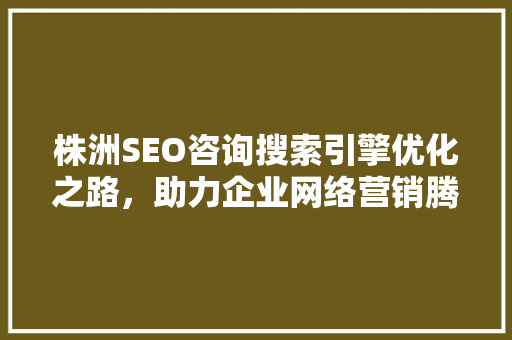 株洲SEO咨询搜索引擎优化之路，助力企业网络营销腾